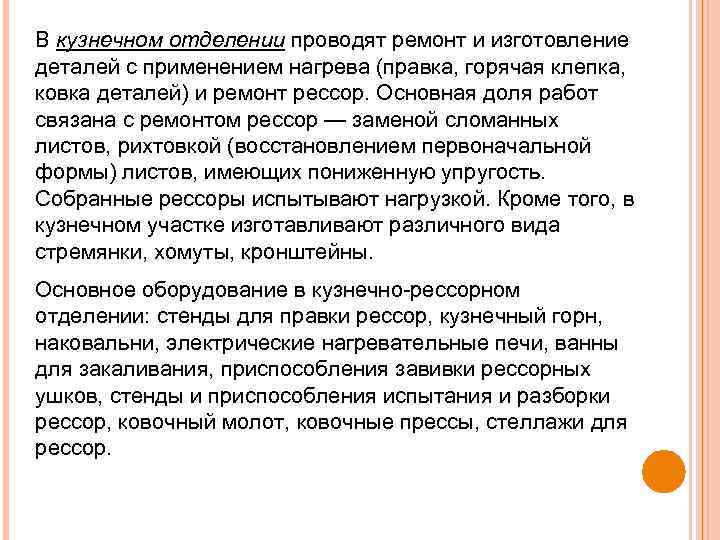 В кузнечном отделении проводят ремонт и изготовление деталей с применением нагрева (правка, горячая клепка, ковка деталей) и ремонт рессор. Основная доля работ связана с ремонтом рессор — заменой сломанных листов, рихтовкой (восстановлением первоначальной формы) листов, имеющих пониженную упругость. Собранные рессоры испытывают нагрузкой. Кроме того, в кузнечном участке изготавливают различного вида стремянки, хомуты, кронштейны.

Основное оборудование в кузнечно-рессорном отделении: стенды для правки рессор, кузнечный горн, наковальни, электрические нагревательные печи, ванны для закаливания, приспособления завивки рессорных ушков, стенды и приспособления испытания и разборки рессор, ковочный молот, ковочные прессы, стеллажи для рессор.